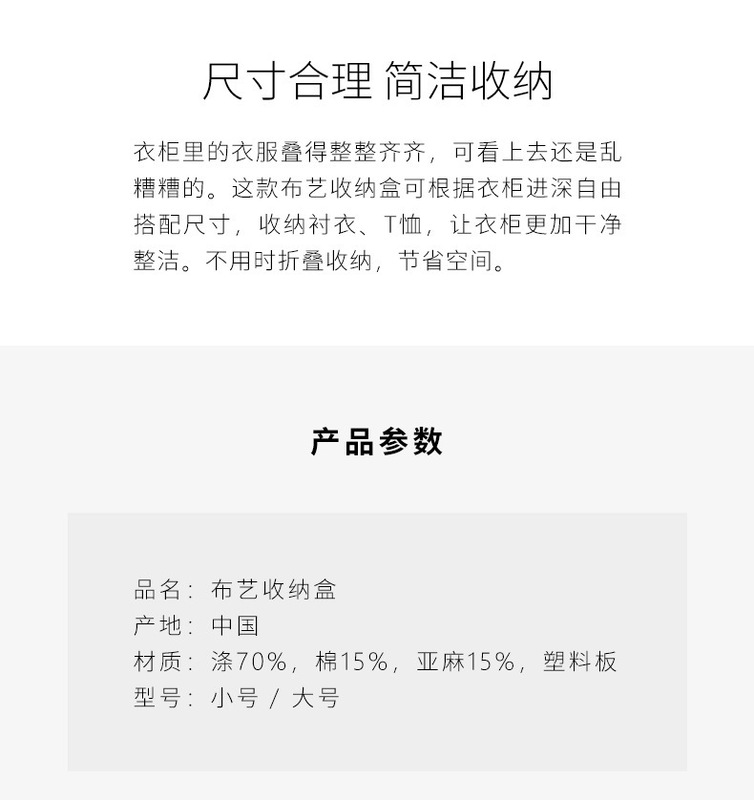 尺寸合理 简洁收纳

衣柜里的衣服叠得整整齐齐，可看上去还是乱糟糟的。这款布艺收纳盒可根据衣柜进深自由搭配尺寸，收纳衬衣、T恤，让衣柜更加干净整洁。不用时折叠收纳，节省空间。

产品参数

品名：布艺收纳盒
产地：中国
材质：涤70%，棉15%，亚麻15%，塑料板
型号：小号 / 大号